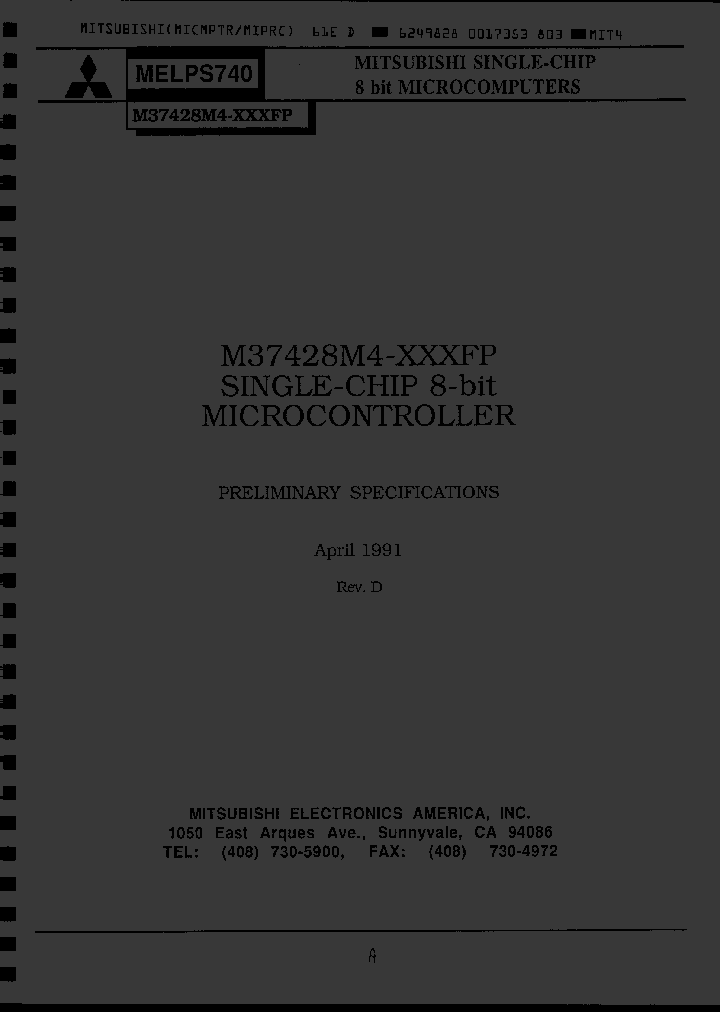 MITSUBISHI(MICMPTR/MIPRC) 61E D 6249828 0017353 803 MIT4

MELPS740

MITSUBISHI SINGLE-CHIP
8 bit MICROCOMPUTERS

M37428M4-XXXFP

M37428M4-XXXFP
SINGLE-CHIP 8-bit
MICROCONTROLLER

PRELIMINARY SPECIFICATIONS

April 1991

Rev. D

MITSUBISHI ELECTRONICS AMERICA, INC.
1050 East Arques Ave., Sunnyvale, CA 94086
TEL: (408) 730-5900, FAX: (408) 730-4972

A